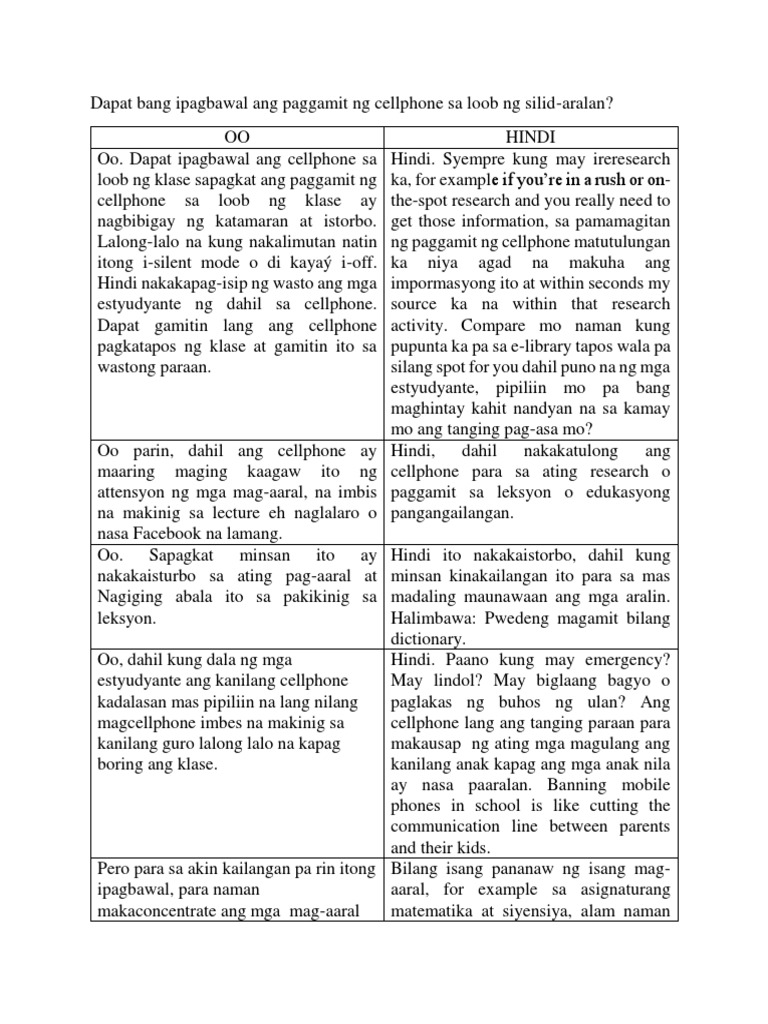 Dapat bang ipagbawal ang paggamit ng cellphone sa loob ng silid-aralan?

| OO | HINDI |
|---|---|
| Oo. Dapat ipagbawal ang cellphone sa loob ng klase sapagkat ang paggamit ng cellphone sa loob ng klase ay nagbibigay ng katamaran at istorbo. Lalong-lalo na kung nakalimutan natin itong i-silent mode o di kayaý i-off. Hindi nakakapag-isip ng wasto ang mga estyudyante ng dahil sa cellphone. Dapat gamitin lang ang cellphone pagkatapos ng klase at gamitin ito sa wastong paraan. | Hindi. Syempre kung may ireresearch ka, for example if you're in a rush or on-the-spot research and you really need to get those information, sa pamamagitan ng paggamit ng cellphone matutulungan ka niya agad na makuha ang impormasyong ito at within seconds my source ka na within that research activity. Compare mo naman kung pupunta ka pa sa e-library tapos wala pa silang spot for you dahil puno na ng mga estyudyante, pipiliin mo pa bang maghintay kahit nandyan na sa kamay mo ang tanging pag-asa mo? |
| Oo parin, dahil ang cellphone ay maaring maging kaagaw ito ng attensyon ng mga mag-aaral, na imbis na makinig sa lecture eh naglalaro o nasa Facebook na lamang. | Hindi, dahil nakakatulong ang cellphone para sa ating research o paggamit sa leksyon o edukasyong pangangailangan. |
| Oo. Sapagkat minsan ito ay nakakaisturbo sa ating pag-aaral at Nagiging abala ito sa pakikinig sa leksyon. | Hindi ito nakakaistorbo, dahil kung minsan kinakailangan ito para sa mas madaling maunawaan ang mga aralin. Halimbawa: Pwedeng magamit bilang dictionary. |
| Oo, dahil kung dala ng mga estyudyante ang kanilang cellphone kadalasan mas pipiliin na lang nilang magcellphone imbes na makinig sa kanilang guro lalong lalo na kapag boring ang klase. | Hindi. Paano kung may emergency? May lindol? May biglaang bagyo o paglakas ng buhos ng ulan? Ang cellphone lang ang tanging paraan para makausap ng ating mga magulang ang kanilang anak kapag ang mga anak nila ay nasa paaralan. Banning mobile phones in school is like cutting the communication line between parents and their kids. |
| Pero para sa akin kailangan pa rin itong ipagbawal, para naman makaconcentrate ang mga mag-aaral | Bilang isang pananaw ng isang mag-aaral, for example sa asignaturang matematika at siyensiya, alam naman |